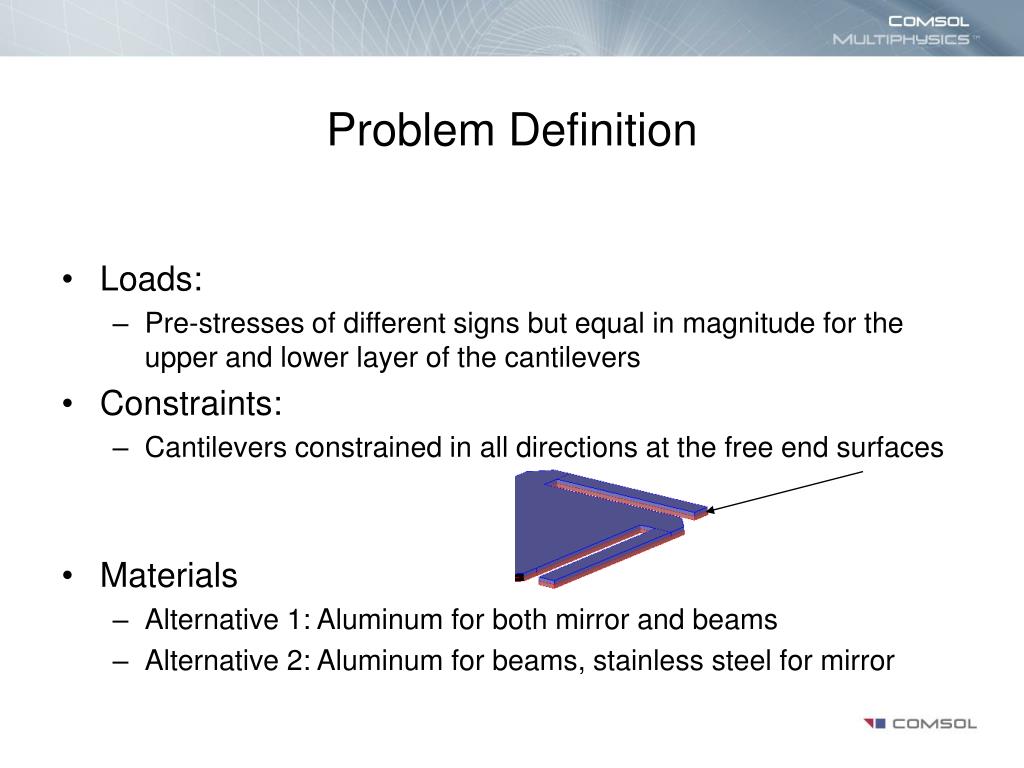 COMSOL MULTIPHYSICS™

Problem Definition

• Loads:
– Pre-stresses of different signs but equal in magnitude for the upper and lower layer of the cantilevers
• Constraints:
– Cantilevers constrained in all directions at the free end surfaces

• Materials
– Alternative 1: Aluminum for both mirror and beams
– Alternative 2: Aluminum for beams, stainless steel for mirror

COMSOL